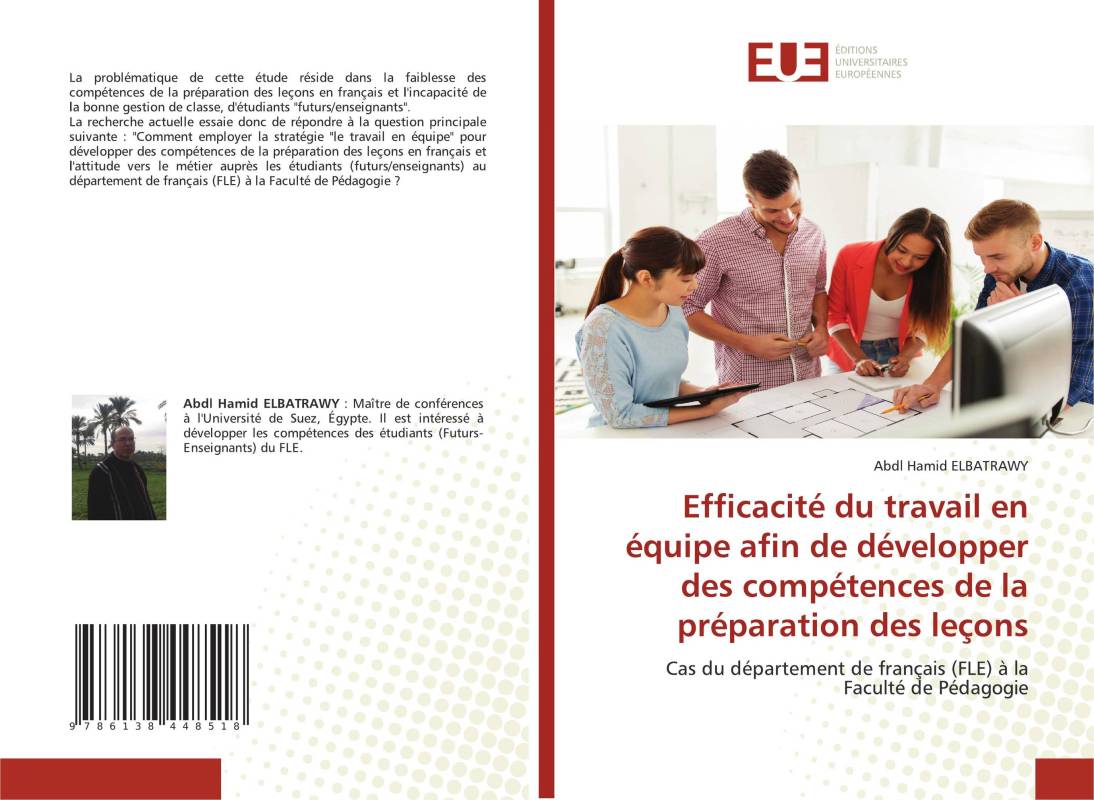 La problématique de cette étude réside dans la faiblesse des compétences de la préparation des leçons en français et l'incapacité de la bonne gestion de classe, d'étudiants "futurs/enseignants".
La recherche actuelle essaie donc de répondre à la question principale suivante : "Comment employer la stratégie "le travail en équipe" pour développer des compétences de la préparation des leçons en français et l'attitude vers le métier auprès les étudiants (futurs/enseignants) au département de français (FLE) à la Faculté de Pédagogie ?

Abdl Hamid ELBATRAWY : Maître de conférences à l'Université de Suez, Égypte. Il est intéressé à développer les compétences des étudiants (Futurs-Enseignants) du FLE.

9 786138 448518

EUE ÉDITIONS UNIVERSITAIRES EUROPÉENNES

Abdl Hamid ELBATRAWY

Efficacité du travail en équipe afin de développer des compétences de la préparation des leçons

Cas du département de français (FLE) à la Faculté de Pédagogie